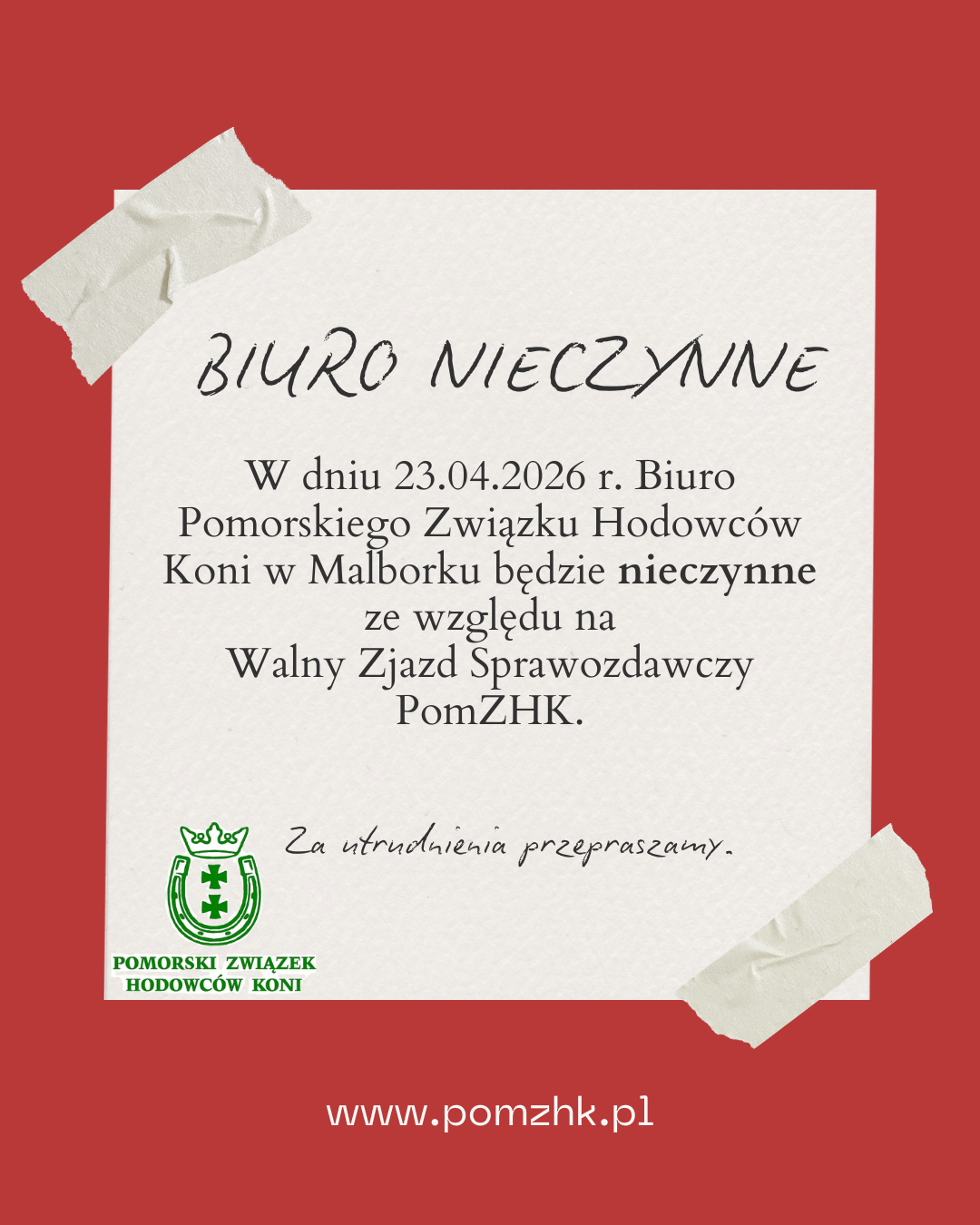 BIURO NIECZYNNE

W dniu 23.04.2026 r. Biuro Pomorskiego Związku Hodowców Koni w Malborku będzie nieczynne ze względu na Walny Zjazd Sprawozdawczy PomZHK.

Za utrudnienia przepraszamy.

POMORSKI ZWIĄZEK HODOWCÓW KONI

www.pomzhk.pl